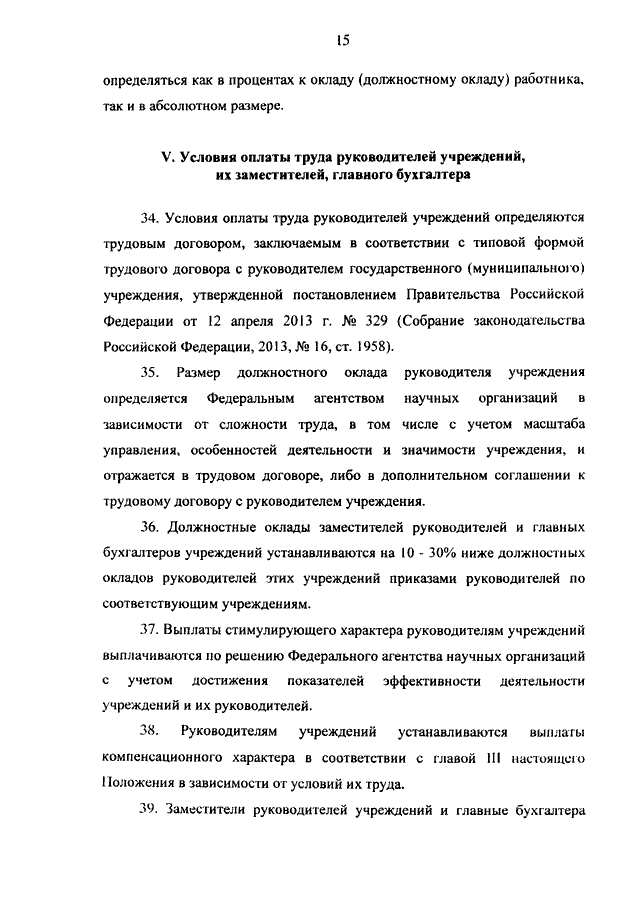 15

определяться как в процентах к окладу (должностному окладу) работника, так и в абсолютном размере.

V. Условия оплаты труда руководителей учреждений, их заместителей, главного бухгалтера

34. Условия оплаты труда руководителей учреждений определяются трудовым договором, заключаемым в соответствии с типовой формой трудового договора с руководителем государственного (муниципального) учреждения, утвержденной постановлением Правительства Российской Федерации от 12 апреля 2013 г. № 329 (Собрание законодательства Российской Федерации, 2013, № 16, ст. 1958).

35. Размер должностного оклада руководителя учреждения определяется Федеральным агентством научных организаций в зависимости от сложности труда, в том числе с учетом масштаба управления, особенностей деятельности и значимости учреждения, и отражается в трудовом договоре, либо в дополнительном соглашении к трудовому договору с руководителем учреждения.

36. Должностные оклады заместителей руководителей и главных бухгалтеров учреждений устанавливаются на 10 - 30% ниже должностных окладов руководителей этих учреждений приказами руководителей по соответствующим учреждениям.

37. Выплаты стимулирующего характера руководителям учреждений выплачиваются по решению Федерального агентства научных организаций с учетом достижения показателей эффективности деятельности учреждений и их руководителей.

38. Руководителям учреждений устанавливаются выплаты компенсационного характера в соответствии с главой III настоящего Положения в зависимости от условий их труда.

39. Заместители руководителей учреждений и главные бухгалтера